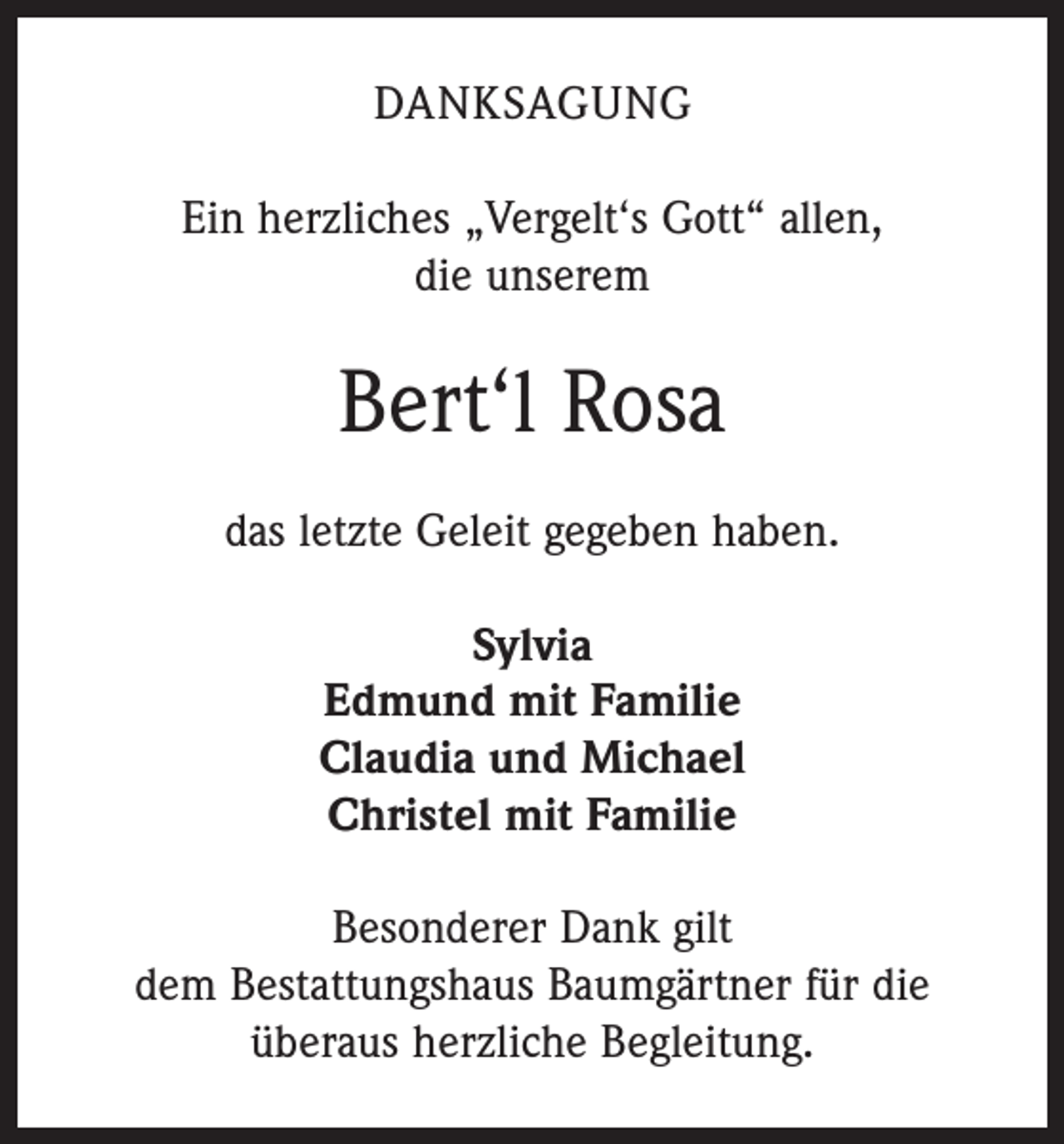 DANKSAGUNG

Ein herzliches „Vergelt‘s Gott“ allen, die unserem

Bert‘l Rosa

das letzte Geleit gegeben haben.

Sylvia
Edmund mit Familie
Claudia und Michael
Christel mit Familie

Besonderer Dank gilt dem Bestattungshaus Baumgärtner für die überaus herzliche Begleitung.